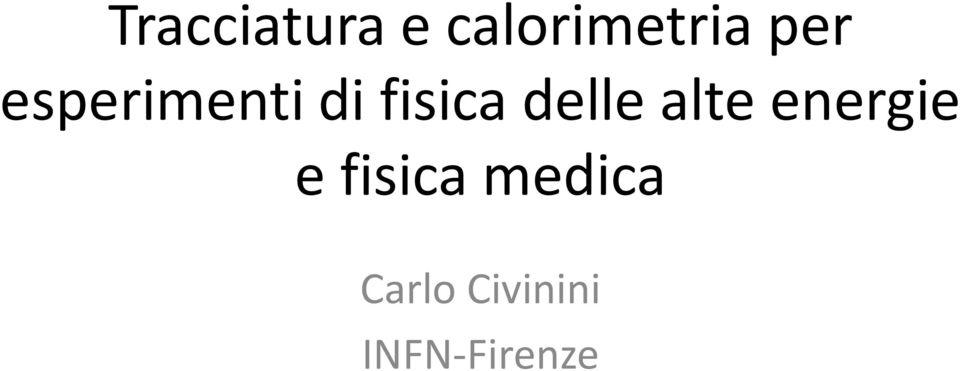 Tracciatura e calorimetria per esperimenti di fisica delle alte energie e fisica medica

Carlo Civinini

INFN-Firenze